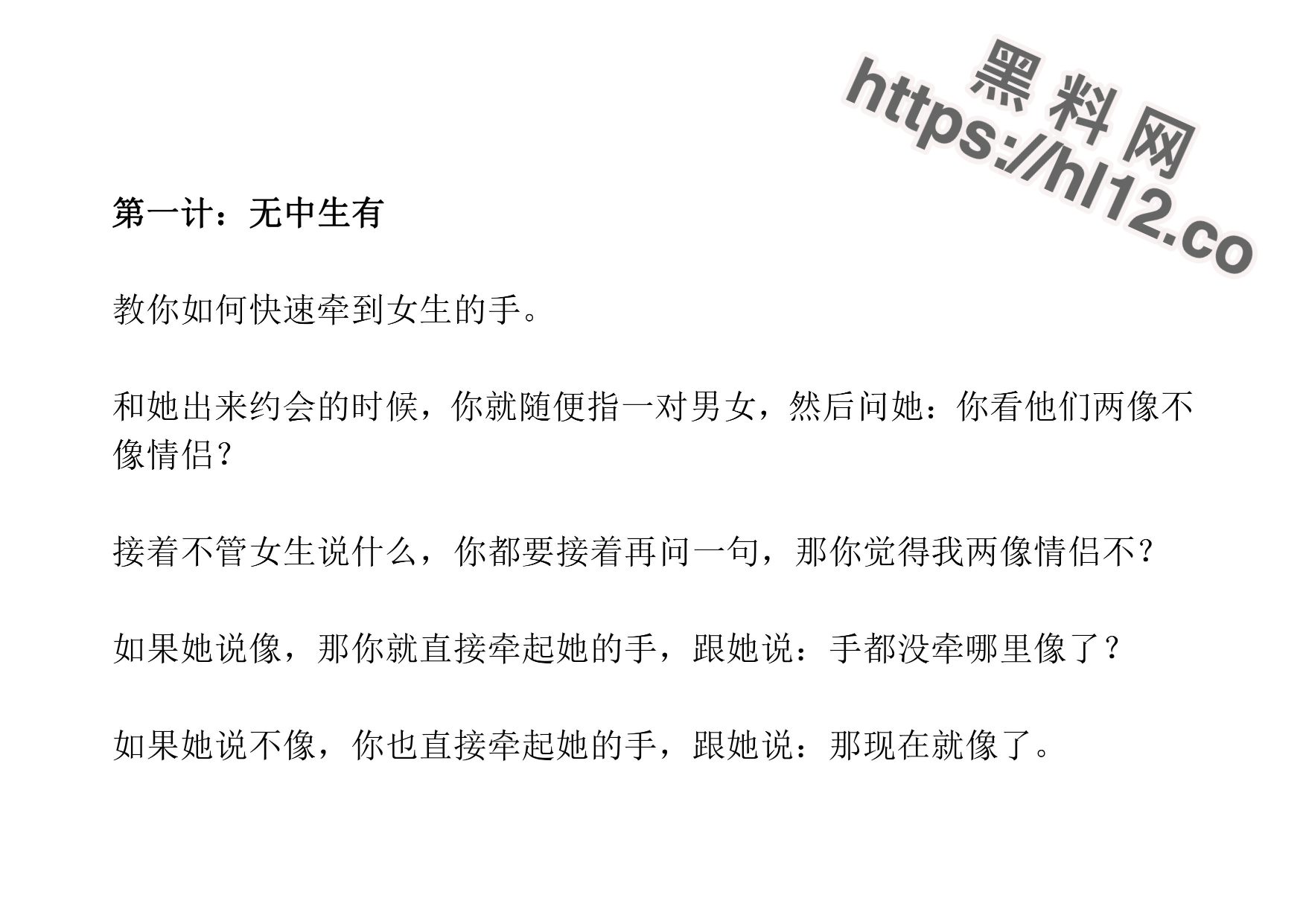 黑料网
https://hl12.co

第一计：无中生有

教你如何快速牵到女生的手。

和她出来约会的时候，你就随便指一对男女，然后问她：你看他们两像不像情侣？

接着不管女生说什么，你都要接着再问一句，那你觉得我两像情侣不？

如果她说像，那你就直接牵起她的手，跟她说：手都没牵哪里像了？

如果她说不像，你也直接牵起她的手，跟她说：那现在就像了。